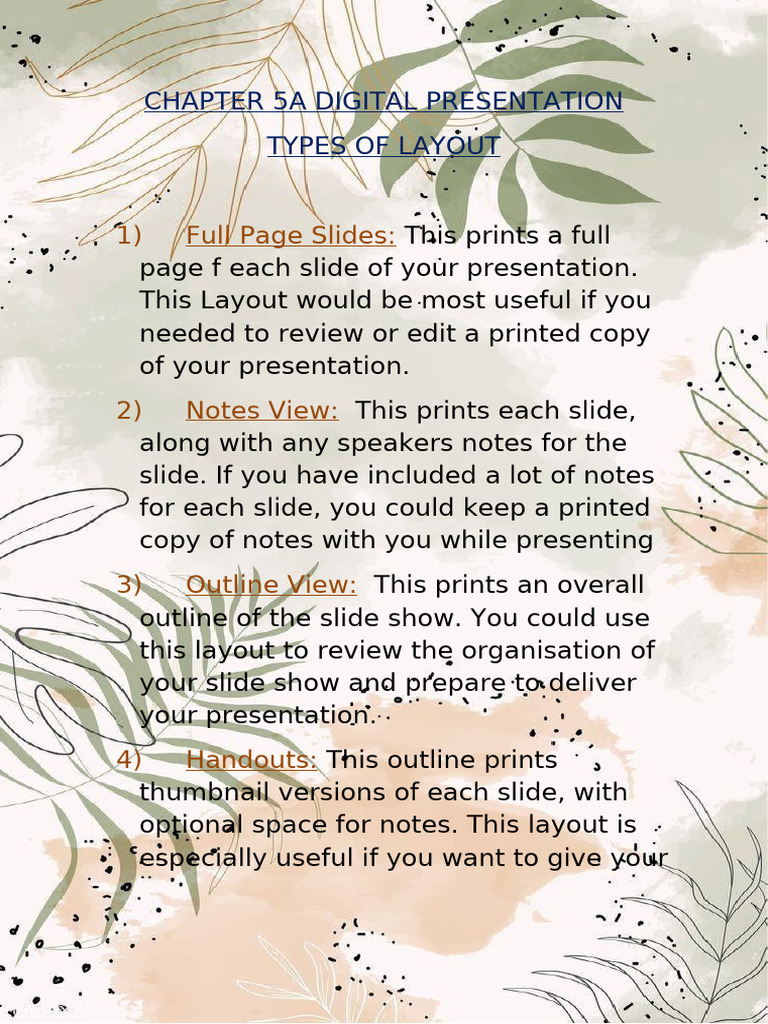 CHAPTER 5A DIGITAL PRESENTATION

TYPES OF LAYOUT

1) Full Page Slides: This prints a full page f each slide of your presentation. This Layout would be most useful if you needed to review or edit a printed copy of your presentation.

2) Notes View: This prints each slide, along with any speakers notes for the slide. If you have included a lot of notes for each slide, you could keep a printed copy of notes with you while presenting

3) Outline View: This prints an overall outline of the slide show. You could use this layout to review the organisation of your slide show and prepare to deliver your presentation.

4) Handouts: This outline prints thumbnail versions of each slide, with optional space for notes. This layout is especially useful if you want to give your